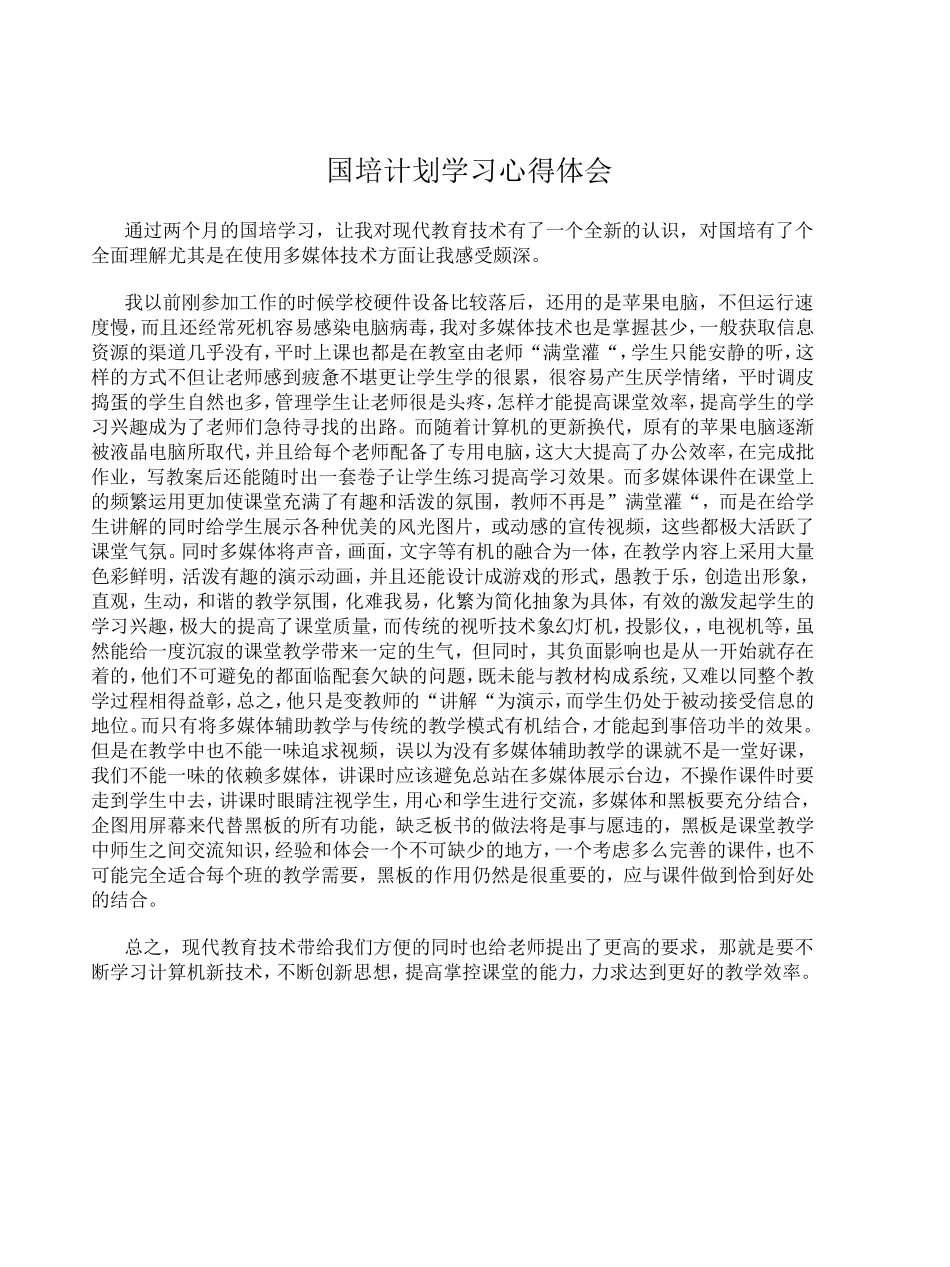 国培计划学习心得体会

通过两个月的国培学习，让我对现代教育技术有了一个全新的认识，对国培有了个全面理解尤其是在使用多媒体技术方面让我感受颇深。

我以前刚参加工作的时候学校硬件设备比较落后，还用的是苹果电脑，不但运行速度慢，而且还经常死机容易感染电脑病毒，我对多媒体技术也是掌握甚少，一般获取信息资源的渠道几乎没有，平时上课也都是在教室由老师“满堂灌“，学生只能安静的听，这样的方式不但让老师感到疲惫不堪更让学生学的很累，很容易产生厌学情绪，平时调皮捣蛋的学生自然也多，管理学生让老师很是头疼，怎样才能提高课堂效率，提高学生的学习兴趣成为了老师们急待寻找的出路。而随着计算机的更新换代，原有的苹果电脑逐渐被液晶电脑所取代，并且给每个老师配备了专用电脑，这大大提高了办公效率，在完成批作业，写教案后还能随时出一套卷子让学生练习提高学习效果。而多媒体课件在课堂上的频繁运用更加使课堂充满了有趣和活泼的氛围，教师不再是”满堂灌“，而是在给学生讲解的同时给学生展示各种优美的风光图片，或动感的宣传视频，这些都极大活跃了课堂气氛。同时多媒体将声音，画面，文字等有机的融合为一体，在教学内容上采用大量色彩鲜明，活泼有趣的演示动画，并且还能设计成游戏的形式，愚教于乐，创造出形象，直观，生动，和谐的教学氛围，化难我易，化繁为简化抽象为具体，有效的激发起学生的学习兴趣，极大的提高了课堂质量，而传统的视听技术象幻灯机，投影仪，，电视机等，虽然能给一度沉寂的课堂教学带来一定的生气，但同时，其负面影响也是从一开始就存在着的，他们不可避免的都面临配套欠缺的问题，既未能与教材构成系统，又难以同整个教学过程相得益彰，总之，他只是变教师的“讲解“为演示，而学生仍处于被动接受信息的地位。而只有将多媒体辅助教学与传统的教学模式有机结合，才能起到事倍功半的效果。但是在教学中也不能一味追求视频，误以为没有多媒体辅助教学的课就不是一堂好课，我们不能一味的依赖多媒体，讲课时应该避免总站在多媒体展示台边，不操作课件时要走到学生中去，讲课时眼睛注视学生，用心和学生进行交流，多媒体和黑板要充分结合，企图用屏幕来代替黑板的所有功能，缺乏板书的做法将是事与愿违的，黑板是课堂教学中师生之间交流知识，经验和体会一个不可缺少的地方，一个考虑多么完善的课件，也不可能完全适合每个班的教学需要，黑板的作用仍然是很重要的，应与课件做到恰到好处的结合。

总之，现代教育技术带给我们方便的同时也给老师提出了更高的要求，那就是要不断学习计算机新技术，不断创新思想，提高掌控课堂的能力，力求达到更好的教学效率。